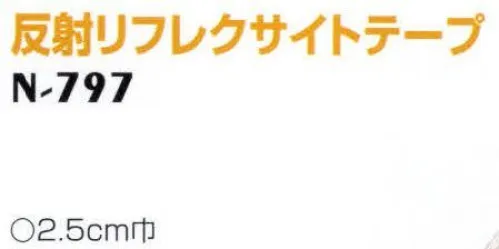 反射リフレクサイトテープ
N-797

○2.5cm巾